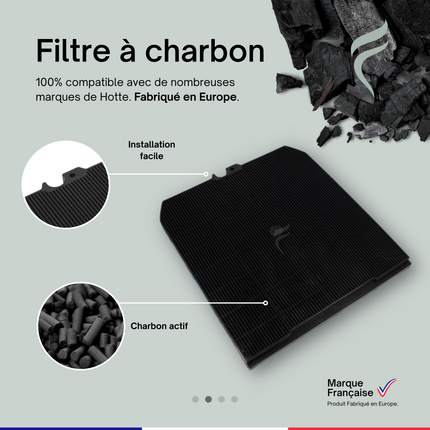 Filtre à charbon

100% compatible avec de nombreuses marques de Hotte. Fabriqué en Europe.

Installation
facile

Charbon actif

Marque
Française

Produit Fabriqué en Europe.